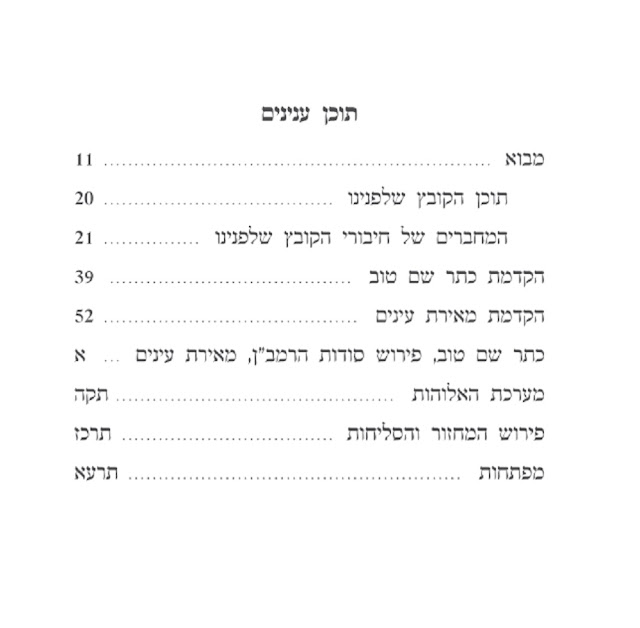 תוכן ענינים

מבוא 11

תוכן הקובץ שלפנינו 20

המחברים של חיבורי הקובץ שלפנינו 21

הקדמת כתר שם טוב 39

הקדמת מאירת עינים 52

כתר שם טוב, פירוש סודות הרמב"ן, מאירת עינים א

מערכת האלוהות תקה

פירוש המחזור והסליחות תרכז

מפתחות תרעא